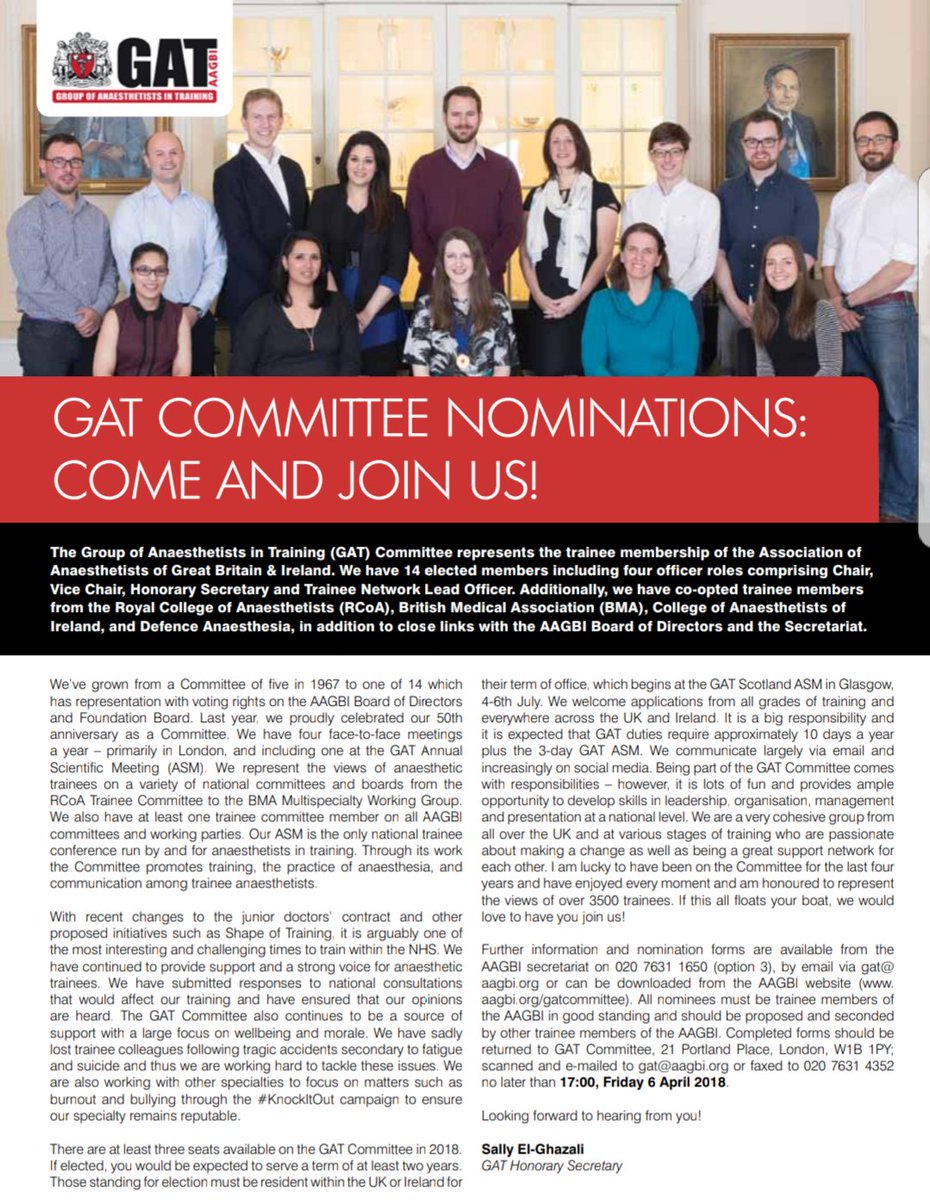 GAT AAGBI
GROUP OF ANAESTHETISTS IN TRAINING

GAT COMMITTEE NOMINATIONS: COME AND JOIN US!

The Group of Anaesthetists in Training (GAT) Committee represents the trainee membership of the Association of Anaesthetists of Great Britain & Ireland. We have 14 elected members including four officer roles comprising Chair, Vice Chair, Honorary Secretary and Trainee Network Lead Officer. Additionally, we have co-opted trainee members from the Royal College of Anaesthetists (RCoA), British Medical Association (BMA), College of Anaesthetists of Ireland, and Defence Anaesthesia, in addition to close links with the AAGBI Board of Directors and the Secretariat.

We've grown from a Committee of five in 1967 to one of 14 which has representation with voting rights on the AAGBI Board of Directors and Foundation Board. Last year, we proudly celebrated our 50th anniversary as a Committee. We have four face-to-face meetings a year – primarily in London, and including one at the GAT Annual Scientific Meeting (ASM). We represent the views of anaesthetic trainees on a variety of national committees and boards from the RCoA Trainee Committee to the BMA Multispecialty Working Group. We also have at least one trainee committee member on all AAGBI committees and working parties. Our ASM is the only national trainee conference run by and for anaesthetists in training. Through its work the Committee promotes training, the practice of anaesthesia, and communication among trainee anaesthetists.

With recent changes to the junior doctors' contract and other proposed initiatives such as Shape of Training, it is arguably one of the most interesting and challenging times to train within the NHS. We have continued to provide support and a strong voice for anaesthetic trainees. We have submitted responses to national consultations that would affect our training and have ensured that our opinions are heard. The GAT Committee also continues to be a source of support with a large focus on wellbeing and morale. We have sadly lost trainee colleagues following tragic accidents secondary to fatigue and suicide and thus we are working hard to tackle these issues. We are also working with other specialties to focus on matters such as burnout and bullying through the #KnockItOut campaign to ensure our specialty remains reputable.

There are at least three seats available on the GAT Committee in 2018. If elected, you would be expected to serve a term of at least two years. Those standing for election must be resident within the UK or Ireland for their term of office, which begins at the GAT Scotland ASM in Glasgow, 4-6th July. We welcome applications from all grades of training and everywhere across the UK and Ireland. It is a big responsibility and it is expected that GAT duties require approximately 10 days a year plus the 3-day GAT ASM. We communicate largely via email and increasingly on social media. Being part of the GAT Committee comes with responsibilities – however, it is lots of fun and provides ample opportunity to develop skills in leadership, organisation, management and presentation at a national level. We are a very cohesive group from all over the UK and at various stages of training who are passionate about making a change as well as being a great support network for each other. I am lucky to have been on the Committee for the last four years and have enjoyed every moment and am honoured to represent the views of over 3500 trainees. If this all floats your boat, we would love to have you join us!

Further information and nomination forms are available from the AAGBI secretariat on 020 7631 1650 (option 3), by email via gat@aagbi.org or can be downloaded from the AAGBI website (www.aagbi.org/gatcommittee). All nominees must be trainee members of the AAGBI in good standing and should be proposed and seconded by other trainee members of the AAGBI. Completed forms should be returned to GAT Committee, 21 Portland Place, London, W1B 1PY; scanned and e-mailed to gat@aagbi.org or faxed to 020 7631 4352 no later than 17:00, Friday 6 April 2018.

Looking forward to hearing from you!

Sally El-Ghazali
GAT Honorary Secretary